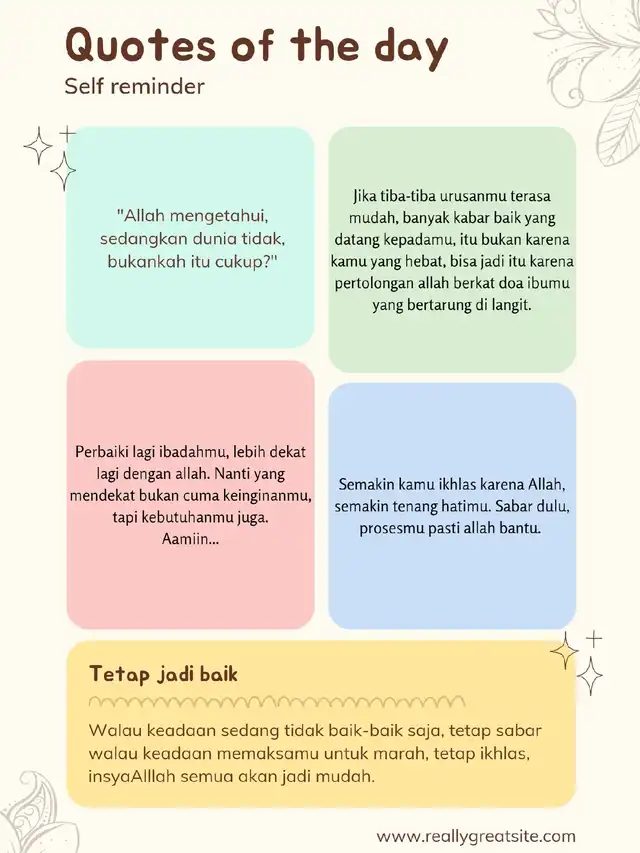 Quotes of the day

Self reminder

"Allah mengetahui, sedangkan dunia tidak, bukankah itu cukup?"

Jika tiba-tiba urusanmu terasa mudah, banyak kabar baik yang datang kepadamu, itu bukan karena kamu yang hebat, bisa jadi itu karena pertolongan allah berkat doa ibumu yang bertarung di langit.

Perbaiki lagi ibadahmu, lebih dekat lagi dengan allah. Nanti yang mendekat bukan cuma keinginanmu, tapi kebutuhanmu juga. Aamiin...

Semakin kamu ikhlas karena Allah, semakin tenang hatimu. Sabar dulu, prosesmu pasti allah bantu.

Tetap jadi baik

Walau keadaan sedang tidak baik-baik saja, tetap sabar walau keadaan memaksamu untuk marah, tetap ikhlas, insyaAlllah semua akan jadi mudah.

www.reallygreatsite.com